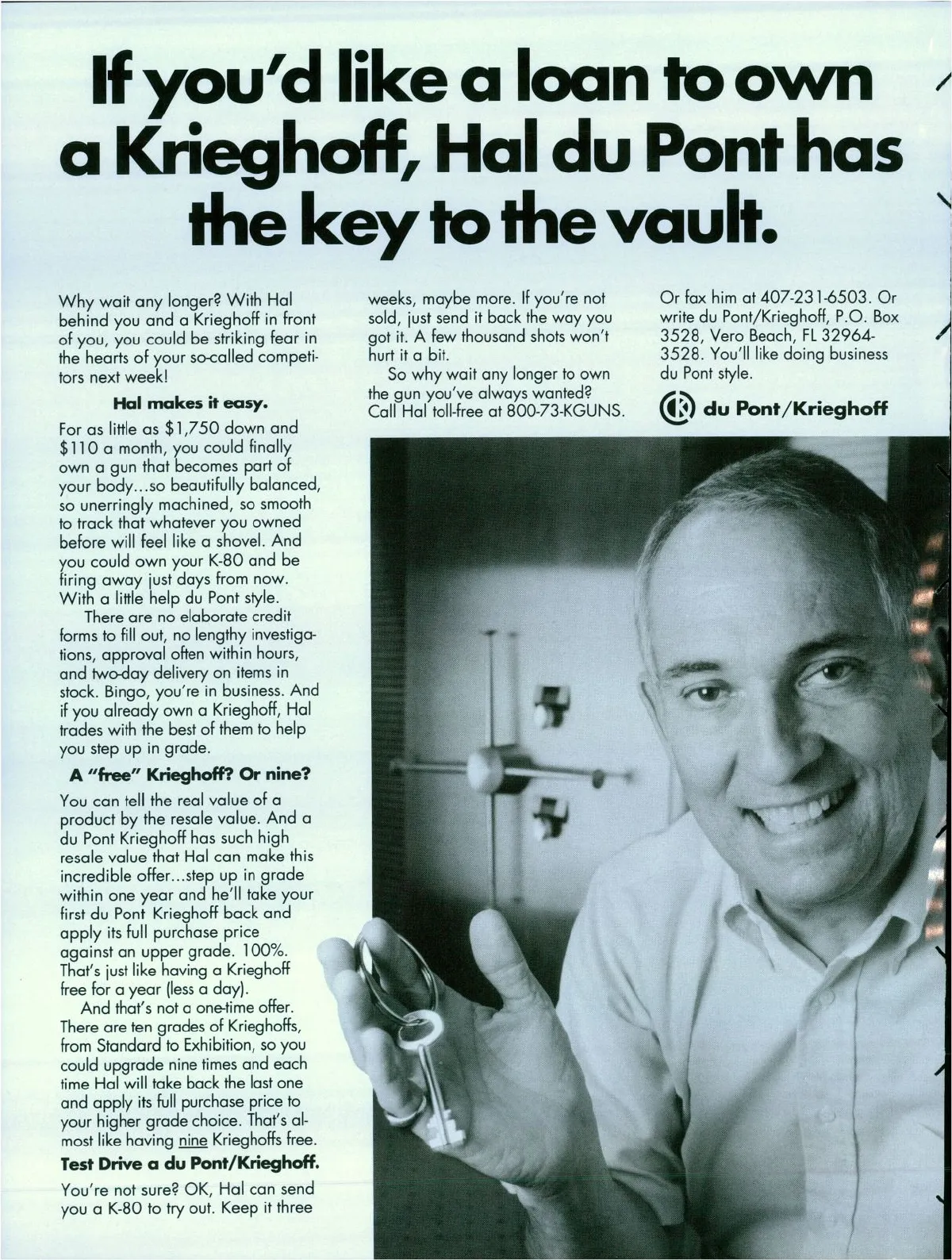 If you'd like a loan to own a Krieghoff, Hal du Pont has the key to the vault.

Why wait any longer? With Hal behind you and a Krieghoff in front of you, you could be striking fear in the hearts of your so-called competitors next week!

Hal makes it easy.

For as little as $1,750 down and $110 a month, you could finally own a gun that becomes part of your body...so beautifully balanced, so unerringly machined, so smooth to track that whatever you owned before will feel like a shovel. And you could own your K-80 and be firing away just days from now. With a little help du Pont style.

There are no elaborate credit forms to fill out, no lengthy investigations, approval often within hours, and two-day delivery on items in stock. Bingo, you're in business. And if you already own a Krieghoff, Hal trades with the best of them to help you step up in grade.

A "free" Krieghoff? Or nine?

You can tell the real value of a product by the resale value. And a du Pont Krieghoff has such high resale value that Hal can make this incredible offer...step up in grade within one year and he'll take your first du Pont Krieghoff back and apply its full purchase price against an upper grade. 100%. That's just like having a Krieghoff free for a year (less a day).

And that's not a one-time offer. There are ten grades of Krieghoffs, from Standard to Exhibition, so you could upgrade nine times and each time Hal will take back the last one and apply its full purchase price to your higher grade choice. That's almost like having nine Krieghoffs free.

Test Drive a du Pont/Krieghoff.

You're not sure? OK, Hal can send you a K-80 to try out. Keep it three weeks, maybe more. If you're not sold, just send it back the way you got it. A few thousand shots won't hurt it a bit.

So why wait any longer to own the gun you've always wanted? Call Hal toll-free at 800-73-KGUNS.

Or fax him at 407-231-6503. Or write du Pont/Krieghoff, P.O. Box 3528, Vero Beach, FL 32964-3528. You'll like doing business du Pont style.

du Pont/Krieghoff